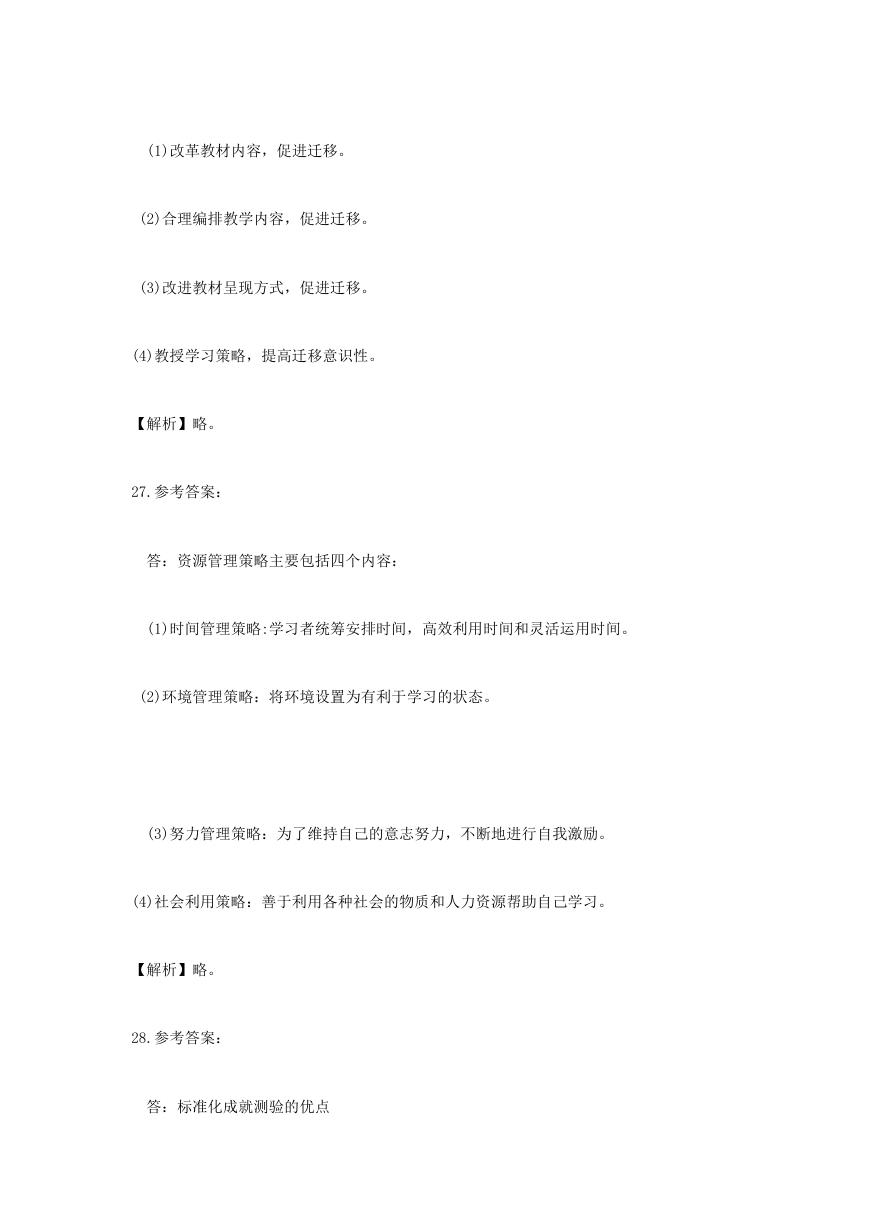 (1)改革教材内容，促进迁移。

(2)合理编排教学内容，促进迁移。

(3)改进教材呈现方式，促进迁移。

(4)教授学习策略，提高迁移意识性。

【解析】略。

27.参考答案：

答：资源管理策略主要包括四个内容：

(1)时间管理策略:学习者统筹安排时间，高效利用时间和灵活运用时间。

(2)环境管理策略：将环境设置为有利于学习的状态。

(3)努力管理策略：为了维持自己的意志努力，不断地进行自我激励。

(4)社会利用策略：善于利用各种社会的物质和人力资源帮助自己学习。

【解析】略。

28.参考答案：

答：标准化成就测验的优点